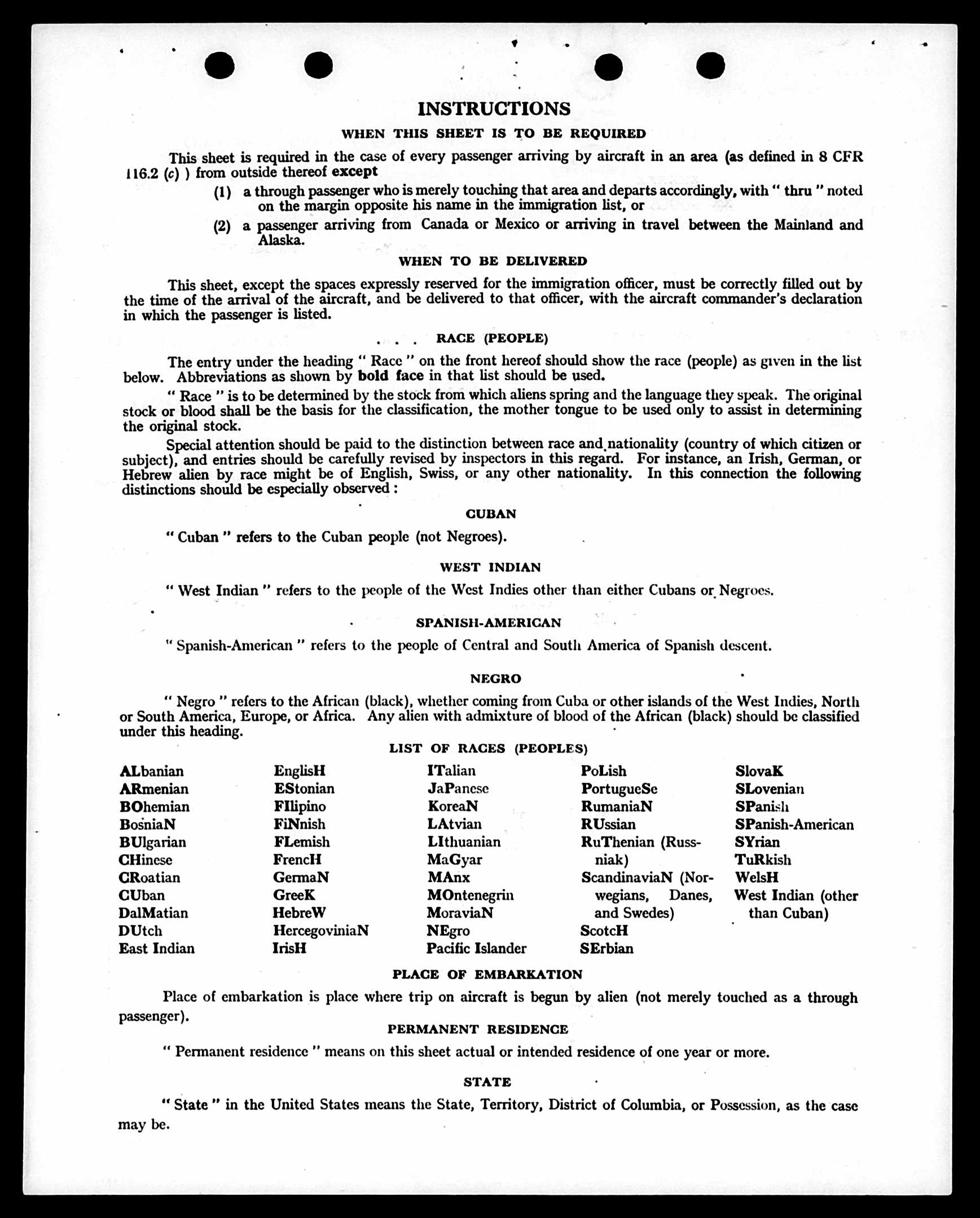 INSTRUCTIONS

WHEN THIS SHEET IS TO BE REQUIRED

This sheet is required in the case of every passenger arriving by aircraft in an area (as defined in 8 CFR 116.2 (c) ) from outside thereof except

(1) a through passenger who is merely touching that area and departs accordingly, with " thru " noted on the margin opposite his name in the immigration list, or

(2) a passenger arriving from Canada or Mexico or arriving in travel between the Mainland and Alaska.

WHEN TO BE DELIVERED

This sheet, except the spaces expressly reserved for the immigration officer, must be correctly filled out by the time of the arrival of the aircraft, and be delivered to that officer, with the aircraft commander's declaration in which the passenger is listed.

. . . RACE (PEOPLE)

The entry under the heading " Race " on the front hereof should show the race (people) as given in the list below. Abbreviations as shown by bold face in that list should be used.

" Race " is to be determined by the stock from which aliens spring and the language they speak. The original stock or blood shall be the basis for the classification, the mother tongue to be used only to assist in determining the original stock.

Special attention should be paid to the distinction between race and nationality (country of which citizen or subject), and entries should be carefully revised by inspectors in this regard. For instance, an Irish, German, or Hebrew alien by race might be of English, Swiss, or any other nationality. In this connection the following distinctions should be especially observed :

CUBAN

" Cuban " refers to the Cuban people (not Negroes).

WEST INDIAN

" West Indian " refers to the people of the West Indies other than either Cubans or Negroes.

SPANISH-AMERICAN

" Spanish-American " refers to the people of Central and South America of Spanish descent.

NEGRO

" Negro " refers to the African (black), whether coming from Cuba or other islands of the West Indies, North or South America, Europe, or Africa. Any alien with admixture of blood of the African (black) should be classified under this heading.

LIST OF RACES (PEOPLES)

ALbanian
ARmenian
BOhemian
BosniaN
BUlgarian
CHinese
CRoatian
CUban
DalMatian
DUtch
East Indian

EnglisH
EStonian
FIlipino
FiNnish
FLemish
FrencH
GermaN
GreeK
HebreW
HercegoviniaN
IrisH

ITalian
JaPanese
KoreaN
LAtvian
LIthuanian
MaGyar
MAnx
MOntenegrin
MoraviaN
NEgro
Pacific Islander

PoLish
PortugueSe
RumaniaN
RUssian
RuThenian (Russniak)
ScandinaviaN (Norwegians, Danes, and Swedes)
ScotcH
SErbian

SlovaK
SLovenian
SPanish
SPanish-American
SYrian
TuRkish
WelsH
West Indian (other than Cuban)

PLACE OF EMBARKATION

Place of embarkation is place where trip on aircraft is begun by alien (not merely touched as a through passenger).

PERMANENT RESIDENCE

" Permanent residence " means on this sheet actual or intended residence of one year or more.

STATE

" State " in the United States means the State, Territory, District of Columbia, or Possession, as the case may be.